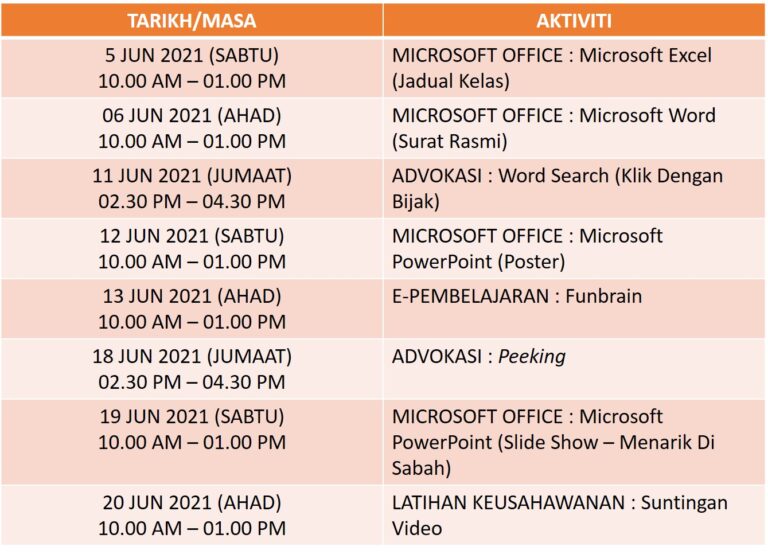 | TARIKH/MASA | AKTIVITI |
|---|---|
| 5 JUN 2021 (SABTU) 10.00 AM – 01.00 PM | MICROSOFT OFFICE : Microsoft Excel (Jadual Kelas) |
| 06 JUN 2021 (AHAD) 10.00 AM – 01.00 PM | MICROSOFT OFFICE : Microsoft Word (Surat Rasmi) |
| 11 JUN 2021 (JUMAAT) 02.30 PM – 04.30 PM | ADVOKASI : Word Search (Klik Dengan Bijak) |
| 12 JUN 2021 (SABTU) 10.00 AM – 01.00 PM | MICROSOFT OFFICE : Microsoft PowerPoint (Poster) |
| 13 JUN 2021 (AHAD) 10.00 AM – 01.00 PM | E-PEMBELAJARAN : Funbrain |
| 18 JUN 2021 (JUMAAT) 02.30 PM – 04.30 PM | ADVOKASI : Peeking |
| 19 JUN 2021 (SABTU) 10.00 AM – 01.00 PM | MICROSOFT OFFICE : Microsoft PowerPoint (Slide Show – Menarik Di Sabah) |
| 20 JUN 2021 (AHAD) 10.00 AM – 01.00 PM | LATIHAN KEUSAHAWANAN : Suntingan Video |